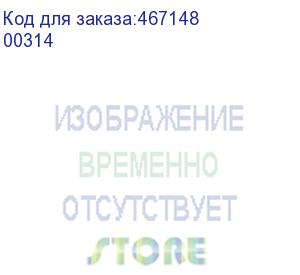 Код для заказа:467148
00314

ИЗОБРАЖЕНИЕ
ВРЕМЕННО
ОТСУТСТВУЕТ
STORE